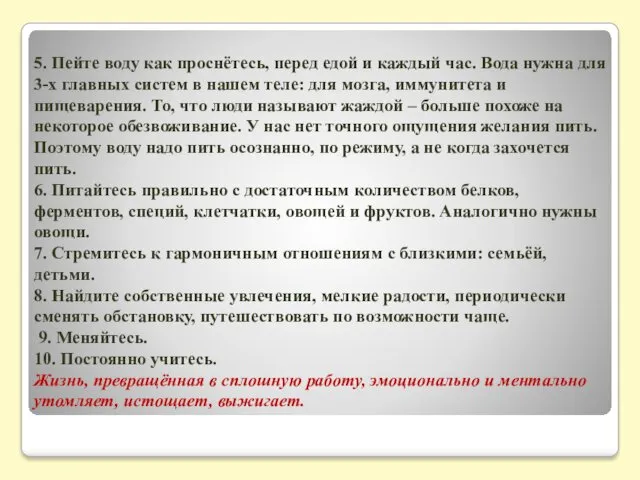 5. Пейте воду как проснётесь, перед едой и каждый час. Вода нужна для 3-х главных систем в нашем теле: для мозга, иммунитета и пищеварения. То, что люди называют жаждой – больше похоже на некоторое обезвоживание. У нас нет точного ощущения желания пить. Поэтому воду надо пить осознанно, по режиму, а не когда захочется пить.
6. Питайтесь правильно с достаточным количеством белков, ферментов, специй, клетчатки, овощей и фруктов. Аналогично нужны овощи.
7. Стремитесь к гармоничным отношениям с близкими: семьёй, детьми.
8. Найдите собственные увлечения, мелкие радости, периодически сменять обстановку, путешествовать по возможности чаще.
9. Меняйтесь.
10. Постоянно учитесь.
Жизнь, превращённая в сплошную работу, эмоционально и ментально утомляет, истощает, выжигает.